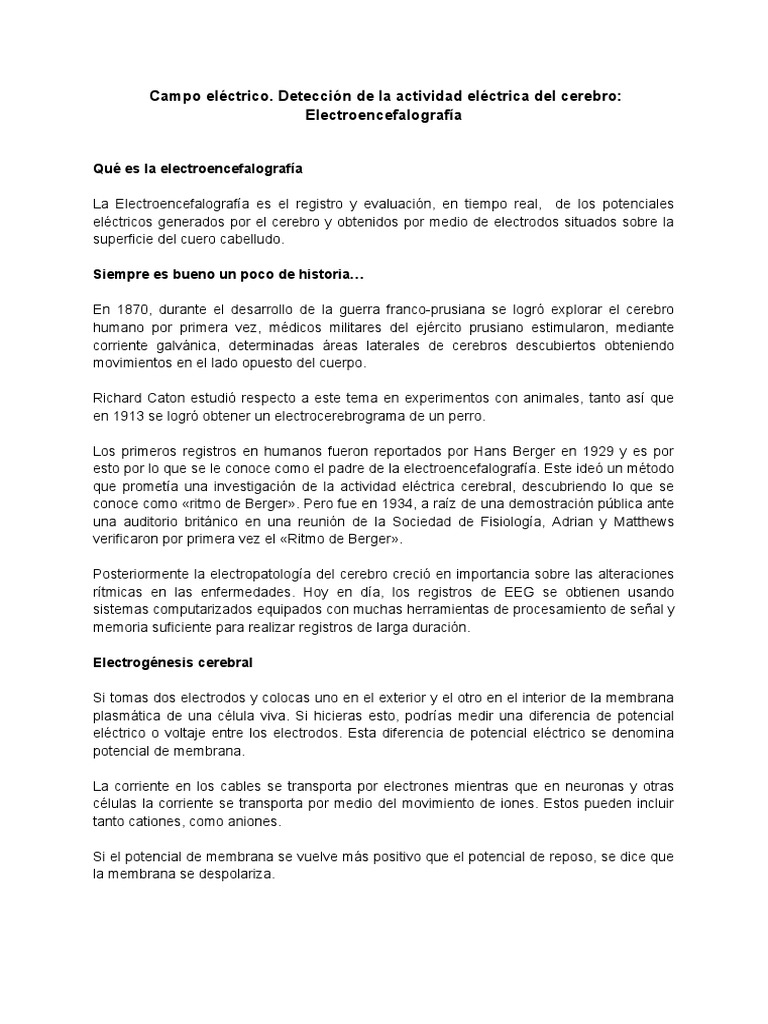 Campo eléctrico. Detección de la actividad eléctrica del cerebro: Electroencefalografía

Qué es la electroencefalografía

La Electroencefalografía es el registro y evaluación, en tiempo real, de los potenciales eléctricos generados por el cerebro y obtenidos por medio de electrodos situados sobre la superficie del cuero cabelludo.

Siempre es bueno un poco de historia…

En 1870, durante el desarrollo de la guerra franco-prusiana se logró explorar el cerebro humano por primera vez, médicos militares del ejército prusiano estimularon, mediante corriente galvánica, determinadas áreas laterales de cerebros descubiertos obteniendo movimientos en el lado opuesto del cuerpo.

Richard Caton estudió respecto a este tema en experimentos con animales, tanto así que en 1913 se logró obtener un electrocerebrograma de un perro.

Los primeros registros en humanos fueron reportados por Hans Berger en 1929 y es por esto por lo que se le conoce como el padre de la electroencefalografía. Este ideó un método que prometía una investigación de la actividad eléctrica cerebral, descubriendo lo que se conoce como «ritmo de Berger». Pero fue en 1934, a raíz de una demostración pública ante una auditorio británico en una reunión de la Sociedad de Fisiología, Adrian y Matthews verificaron por primera vez el «Ritmo de Berger».

Posteriormente la electropatología del cerebro creció en importancia sobre las alteraciones rítmicas en las enfermedades. Hoy en día, los registros de EEG se obtienen usando sistemas computarizados equipados con muchas herramientas de procesamiento de señal y memoria suficiente para realizar registros de larga duración.

Electrogénesis cerebral

Si tomas dos electrodos y colocas uno en el exterior y el otro en el interior de la membrana plasmática de una célula viva. Si hicieras esto, podrías medir una diferencia de potencial eléctrico o voltaje entre los electrodos. Esta diferencia de potencial eléctrico se denomina potencial de membrana.

La corriente en los cables se transporta por electrones mientras que en neuronas y otras células la corriente se transporta por medio del movimiento de iones. Estos pueden incluir tanto cationes, como aniones.

Si el potencial de membrana se vuelve más positivo que el potencial de reposo, se dice que la membrana se despolariza.